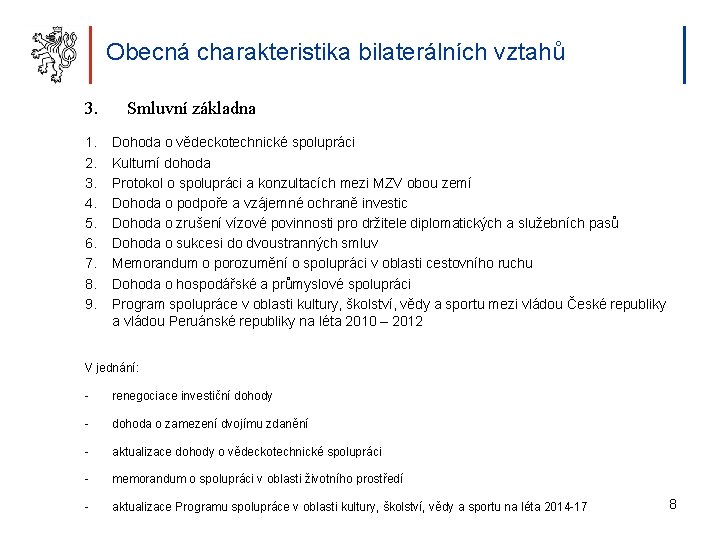 Obecná charakteristika bilaterálních vztahů

3. Smluvní základna

1. Dohoda o vědeckotechnické spolupráci
2. Kulturní dohoda
3. Protokol o spolupráci a konzultacích mezi MZV obou zemí
4. Dohoda o podpoře a vzájemné ochraně investic
5. Dohoda o zrušení vízové povinnosti pro držitele diplomatických a služebních pasů
6. Dohoda o sukcesi do dvoustranných smluv
7. Memorandum o porozumění o spolupráci v oblasti cestovního ruchu
8. Dohoda o hospodářské a průmyslové spolupráci
9. Program spolupráce v oblasti kultury, školství, vědy a sportu mezi vládou České republiky a vládou Peruánské republiky na léta 2010 – 2012

V jednání:

- renegociace investiční dohody

- dohoda o zamezení dvojímu zdanění

- aktualizace dohody o vědeckotechnické spolupráci

- memorandum o spolupráci v oblasti životního prostředí

- aktualizace Programu spolupráce v oblasti kultury, školství, vědy a sportu na léta 2014-17

8